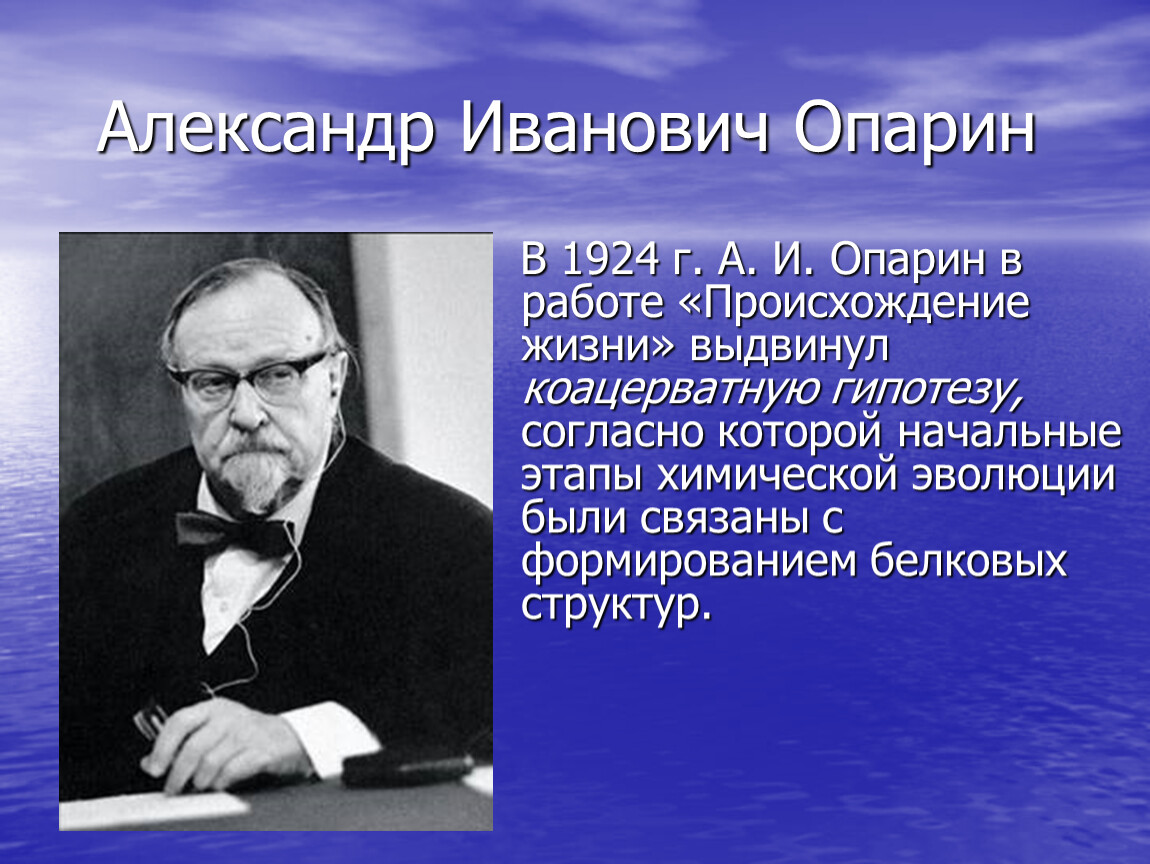 Александр Иванович Опарин

В 1924 г. А. И. Опарин в работе «Происхождение жизни» выдвинул коацерватную гипотезу, согласно которой начальные этапы химической эволюции были связаны с формированием белковых структур.